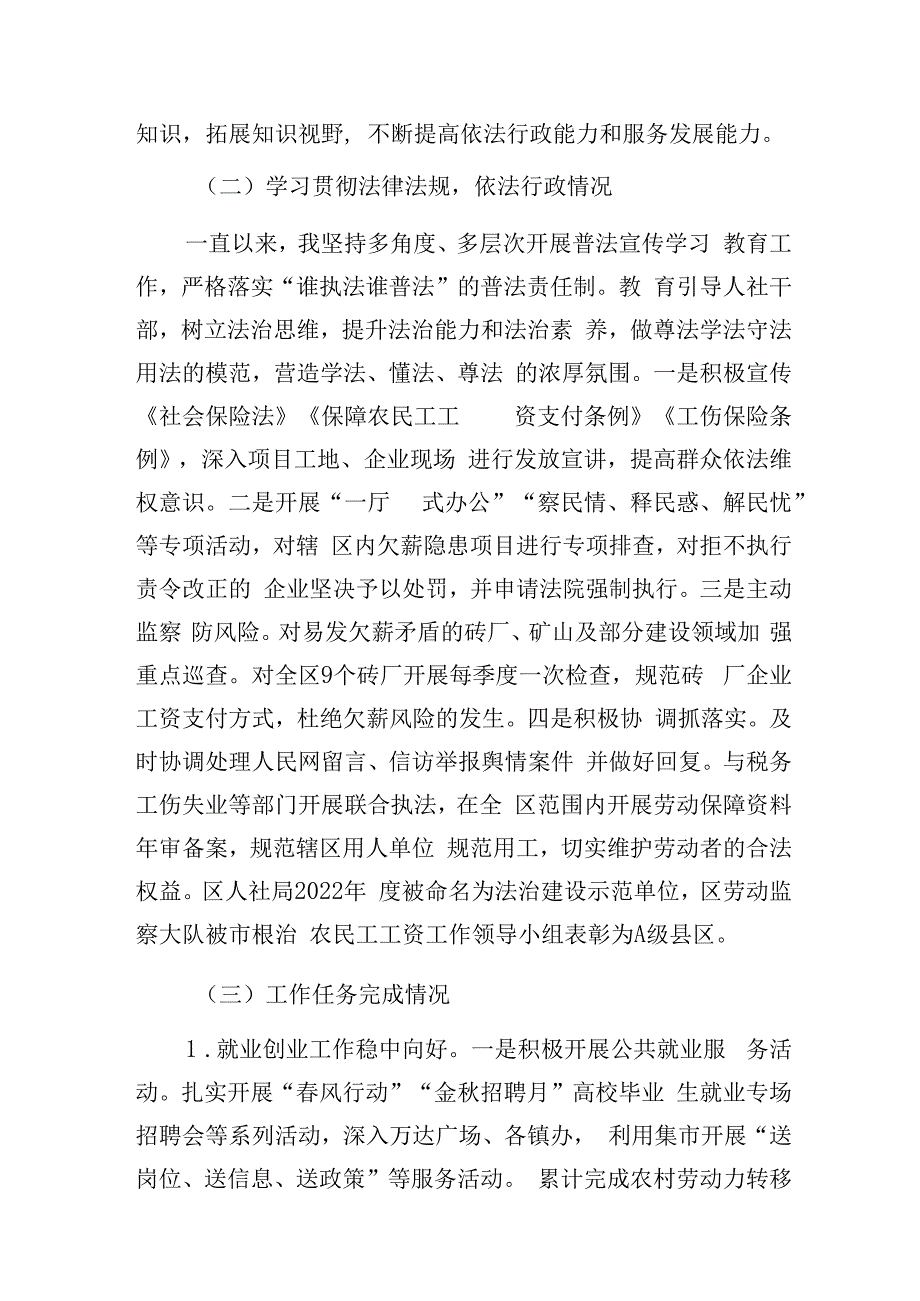 知识，拓展知识视野，不断提高依法行政能力和服务发展能力。

（二）学习贯彻法律法规，依法行政情况

一直以来，我坚持多角度、多层次开展普法宣传学习 教育工作，严格落实“谁执法谁普法”的普法责任制。教 育引导人社干部，树立法治思维，提升法治能力和法治素 养，做尊法学法守法用法的模范，营造学法、懂法、尊法 的浓厚氛围。一是积极宣传《社会保险法》《保障农民工工 资支付条例》《工伤保险条例》，深入项目工地、企业现场 进行发放宣讲，提高群众依法维权意识。二是开展“一厅 式办公”“察民情、释民惑、解民忧”等专项活动，对辖 区内欠薪隐患项目进行专项排查，对拒不执行责令改正的 企业坚决予以处罚，并申请法院强制执行。三是主动监察 防风险。对易发欠薪矛盾的砖厂、矿山及部分建设领域加 强重点巡查。对全区9个砖厂开展每季度一次检查，规范砖 厂企业工资支付方式，杜绝欠薪风险的发生。四是积极协 调抓落实。及时协调处理人民网留言、信访举报舆情案件 并做好回复。与税务工伤失业等部门开展联合执法，在全 区范围内开展劳动保障资料年审备案，规范辖区用人单位 规范用工，切实维护劳动者的合法权益。区人社局2022年 度被命名为法治建设示范单位，区劳动监察大队被市根治 农民工工资工作领导小组表彰为A级县区。

（三）工作任务完成情况

1.就业创业工作稳中向好。一是积极开展公共就业服 务活动。扎实开展“春风行动”“金秋招聘月”高校毕业 生就业专场招聘会等系列活动，深入万达广场、各镇办， 利用集市开展“送岗位、送信息、送政策”等服务活动。 累计完成农村劳动力转移